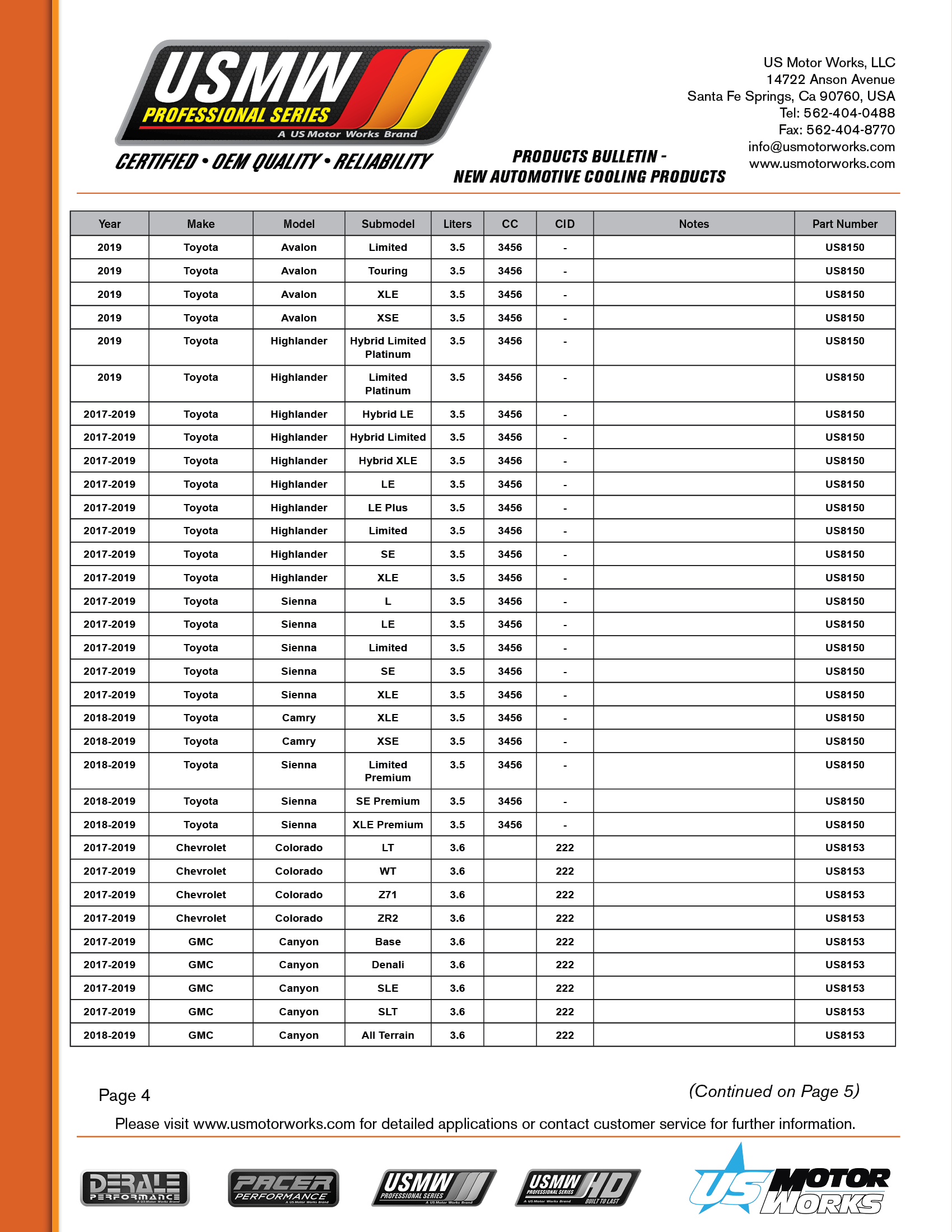 USMW PROFESSIONAL SERIES
A US Motor Works Brand
CERTIFIED • OEM QUALITY • RELIABILITY

PRODUCTS BULLETIN - NEW AUTOMOTIVE COOLING PRODUCTS

US Motor Works, LLC
14722 Anson Avenue
Santa Fe Springs, Ca 90760, USA
Tel: 562-404-0488
Fax: 562-404-8770
info@usmotorworks.com
www.usmotorworks.com

| Year | Make | Model | Submodel | Liters | CC | CID | Notes | Part Number |
|---|---|---|---|---|---|---|---|---|
| 2019 | Toyota | Avalon | Limited | 3.5 | 3456 | - | | US8150 |
| 2019 | Toyota | Avalon | Touring | 3.5 | 3456 | - | | US8150 |
| 2019 | Toyota | Avalon | XLE | 3.5 | 3456 | - | | US8150 |
| 2019 | Toyota | Avalon | XSE | 3.5 | 3456 | - | | US8150 |
| 2019 | Toyota | Highlander | Hybrid Limited Platinum | 3.5 | 3456 | - | | US8150 |
| 2019 | Toyota | Highlander | Limited Platinum | 3.5 | 3456 | - | | US8150 |
| 2017-2019 | Toyota | Highlander | Hybrid LE | 3.5 | 3456 | - | | US8150 |
| 2017-2019 | Toyota | Highlander | Hybrid Limited | 3.5 | 3456 | - | | US8150 |
| 2017-2019 | Toyota | Highlander | Hybrid XLE | 3.5 | 3456 | - | | US8150 |
| 2017-2019 | Toyota | Highlander | LE | 3.5 | 3456 | - | | US8150 |
| 2017-2019 | Toyota | Highlander | LE Plus | 3.5 | 3456 | - | | US8150 |
| 2017-2019 | Toyota | Highlander | Limited | 3.5 | 3456 | - | | US8150 |
| 2017-2019 | Toyota | Highlander | SE | 3.5 | 3456 | - | | US8150 |
| 2017-2019 | Toyota | Highlander | XLE | 3.5 | 3456 | - | | US8150 |
| 2017-2019 | Toyota | Sienna | L | 3.5 | 3456 | - | | US8150 |
| 2017-2019 | Toyota | Sienna | LE | 3.5 | 3456 | - | | US8150 |
| 2017-2019 | Toyota | Sienna | Limited | 3.5 | 3456 | - | | US8150 |
| 2017-2019 | Toyota | Sienna | SE | 3.5 | 3456 | - | | US8150 |
| 2017-2019 | Toyota | Sienna | XLE | 3.5 | 3456 | - | | US8150 |
| 2018-2019 | Toyota | Camry | XLE | 3.5 | 3456 | - | | US8150 |
| 2018-2019 | Toyota | Camry | XSE | 3.5 | 3456 | - | | US8150 |
| 2018-2019 | Toyota | Sienna | Limited Premium | 3.5 | 3456 | - | | US8150 |
| 2018-2019 | Toyota | Sienna | SE Premium | 3.5 | 3456 | - | | US8150 |
| 2018-2019 | Toyota | Sienna | XLE Premium | 3.5 | 3456 | - | | US8150 |
| 2017-2019 | Chevrolet | Colorado | LT | 3.6 | | 222 | | US8153 |
| 2017-2019 | Chevrolet | Colorado | WT | 3.6 | | 222 | | US8153 |
| 2017-2019 | Chevrolet | Colorado | Z71 | 3.6 | | 222 | | US8153 |
| 2017-2019 | Chevrolet | Colorado | ZR2 | 3.6 | | 222 | | US8153 |
| 2017-2019 | GMC | Canyon | Base | 3.6 | | 222 | | US8153 |
| 2017-2019 | GMC | Canyon | Denali | 3.6 | | 222 | | US8153 |
| 2017-2019 | GMC | Canyon | SLE | 3.6 | | 222 | | US8153 |
| 2017-2019 | GMC | Canyon | SLT | 3.6 | | 222 | | US8153 |
| 2018-2019 | GMC | Canyon | All Terrain | 3.6 | | 222 | | US8153 |

Page 4
(Continued on Page 5)

Please visit www.usmotorworks.com for detailed applications or contact customer service for further information.

DERALE PERFORMANCE A US Motor Works Brand
PACER PERFORMANCE A US Motor Works Brand
USMW PROFESSIONAL SERIES A US Motor Works Brand
USMW HD PROFESSIONAL SERIES A US Motor Works Brand BUILT TO LAST
US MOTOR WORKS